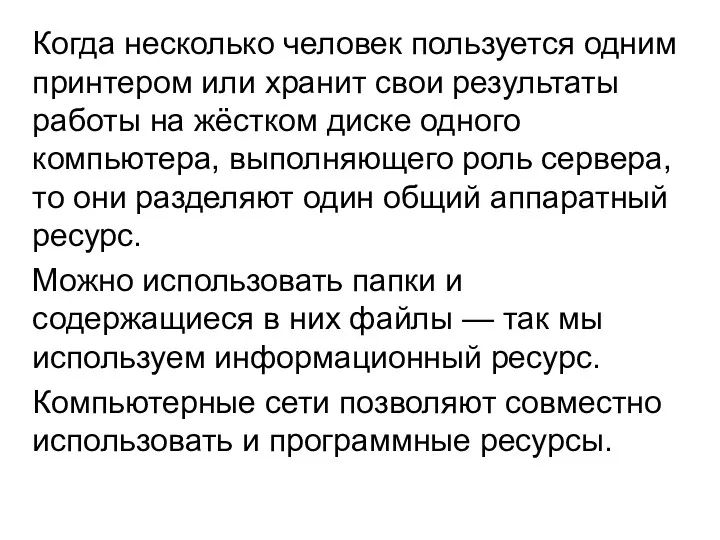 Когда несколько человек пользуется одним принтером или хранит свои результаты работы на жёстком диске одного компьютера, выполняющего роль сервера, то они разделяют один общий аппаратный ресурс.

Можно использовать папки и содержащиеся в них файлы — так мы используем информационный ресурс.

Компьютерные сети позволяют совместно использовать и программные ресурсы.